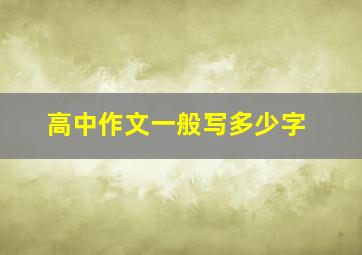 高中作文一般写多少字